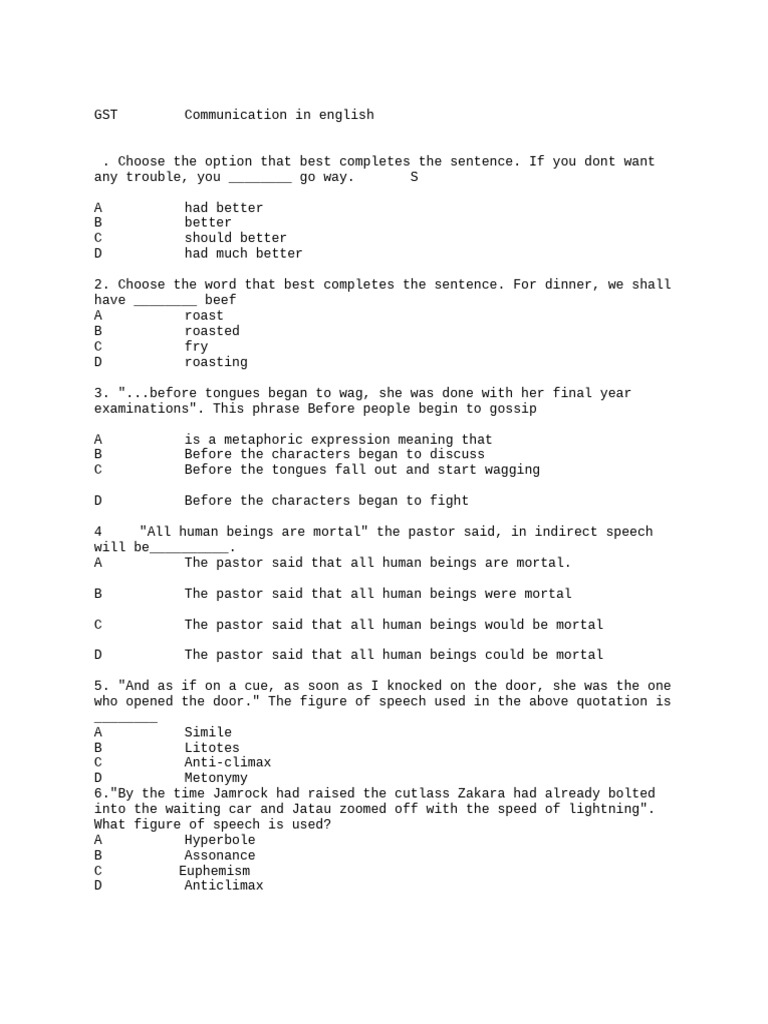 GST Communication in english

. Choose the option that best completes the sentence. If you dont want any trouble, you ________ go way. S

A had better
B better
C should better
D had much better

2. Choose the word that best completes the sentence. For dinner, we shall have ________ beef
A roast
B roasted
C fry
D roasting

3. "...before tongues began to wag, she was done with her final year examinations". This phrase Before people begin to gossip

A is a metaphoric expression meaning that
B Before the characters began to discuss
C Before the tongues fall out and start wagging

D Before the characters began to fight

4 "All human beings are mortal" the pastor said, in indirect speech will be__________.
A The pastor said that all human beings are mortal.

B The pastor said that all human beings were mortal

C The pastor said that all human beings would be mortal

D The pastor said that all human beings could be mortal

5. "And as if on a cue, as soon as I knocked on the door, she was the one who opened the door." The figure of speech used in the above quotation is ________
A Simile
B Litotes
C Anti-climax
D Metonymy
6."By the time Jamrock had raised the cutlass Zakara had already bolted into the waiting car and Jatau zoomed off with the speed of lightning". What figure of speech is used?
A Hyperbole
B Assonance
C Euphemism
D Anticlimax